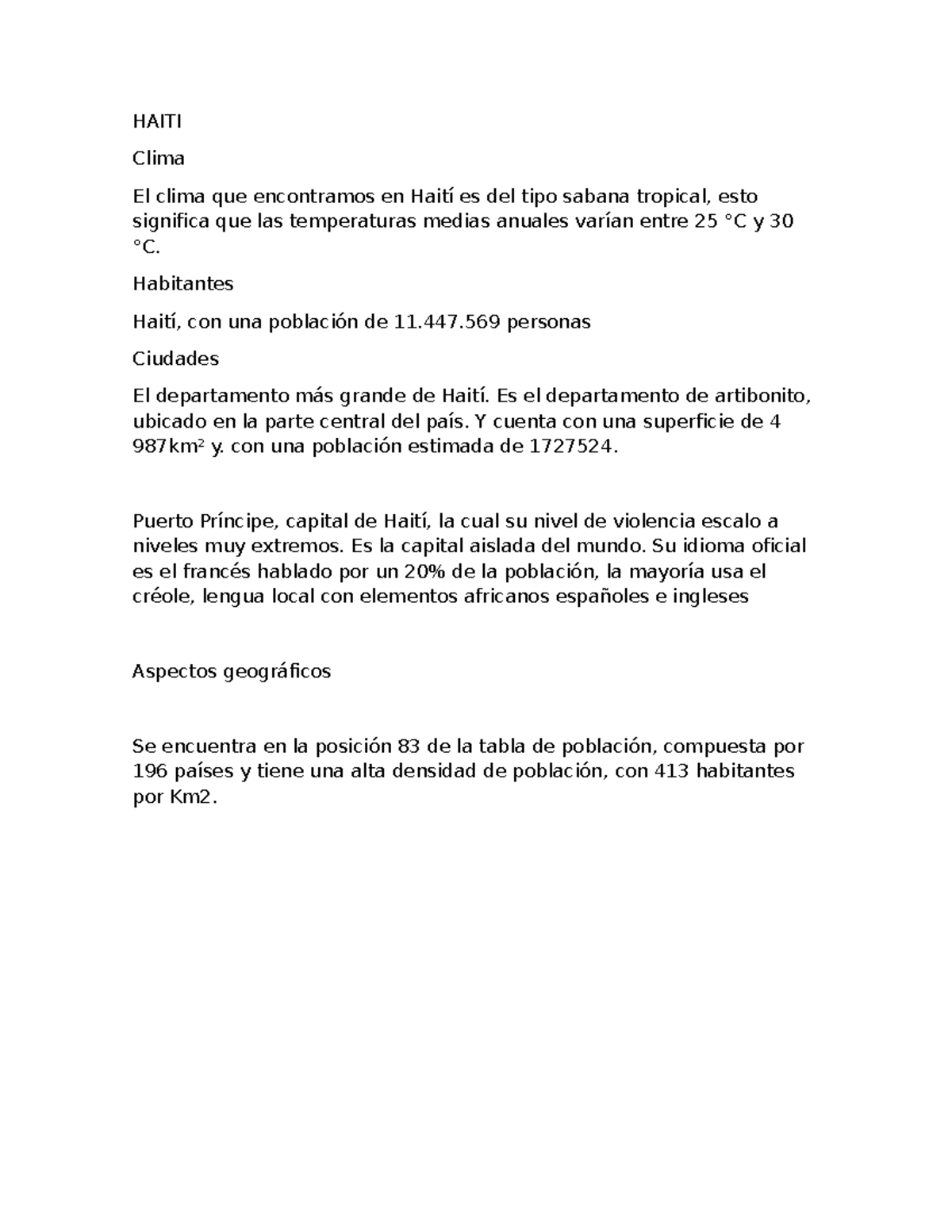 HAITI

Clima

El clima que encontramos en Haití es del tipo sabana tropical, esto significa que las temperaturas medias anuales varían entre 25 °C y 30 °C.

Habitantes

Haití, con una población de 11.447.569 personas

Ciudades

El departamento más grande de Haití. Es el departamento de artibonito, ubicado en la parte central del país. Y cuenta con una superficie de 4 987km² y. con una población estimada de 1727524.

Puerto Príncipe, capital de Haití, la cual su nivel de violencia escalo a niveles muy extremos. Es la capital aislada del mundo. Su idioma oficial es el francés hablado por un 20% de la población, la mayoría usa el créole, lengua local con elementos africanos españoles e ingleses

Aspectos geográficos

Se encuentra en la posición 83 de la tabla de población, compuesta por 196 países y tiene una alta densidad de población, con 413 habitantes por Km2.